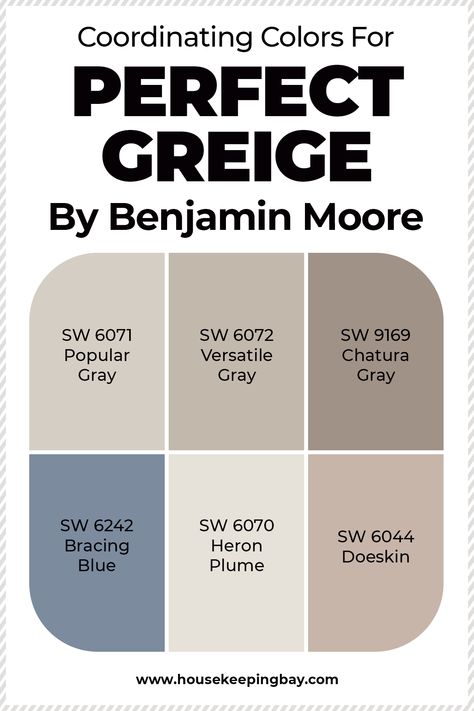 Coordinating Colors For
PERFECT GREIGE
By Benjamin Moore

SW 6071
Popular
Gray

SW 6072
Versatile
Gray

SW 9169
Chatura
Gray

SW 6242
Bracing
Blue

SW 6070
Heron
Plume

SW 6044
Doeskin

www.housekeepingbay.com